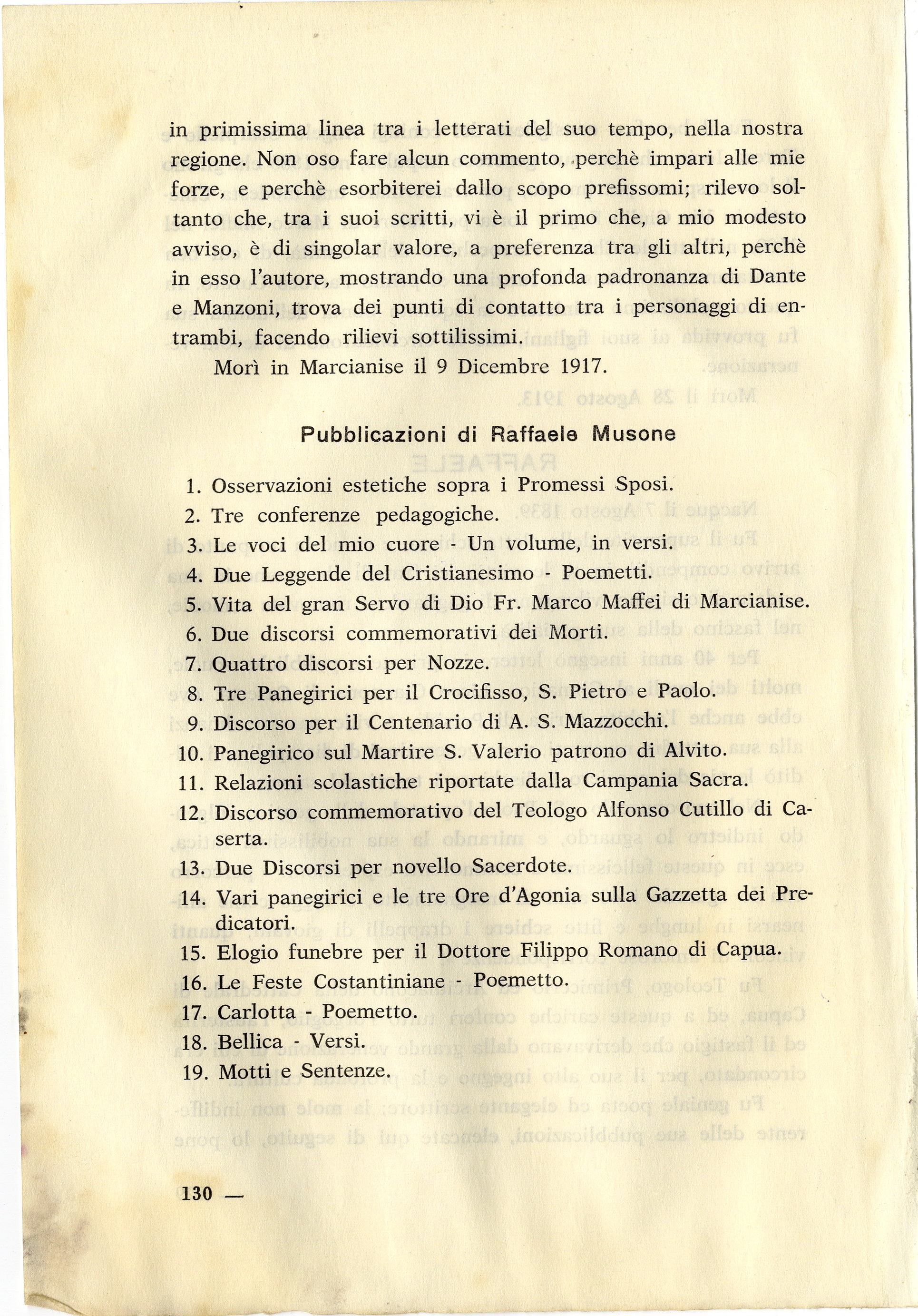 in primissima linea tra i letterati del suo tempo, nella nostra regione. Non oso fare alcun commento, perchè impari alle mie forze, e perchè esorbiterei dallo scopo prefissomi; rilevo soltanto che, tra i suoi scritti, vi è il primo che, a mio modesto avviso, è di singolar valore, a preferenza tra gli altri, perchè in esso l'autore, mostrando una profonda padronanza di Dante e Manzoni, trova dei punti di contatto tra i personaggi di entrambi, facendo rilievi sottilissimi.

Morì in Marcianise il 9 Dicembre 1917.

Pubblicazioni di Raffaele Musone

1. Osservazioni estetiche sopra i Promessi Sposi.
2. Tre conferenze pedagogiche.
3. Le voci del mio cuore - Un volume, in versi.
4. Due Leggende del Cristianesimo - Poemetti.
5. Vita del gran Servo di Dio Fr. Marco Maffei di Marcianise.
6. Due discorsi commemorativi dei Morti.
7. Quattro discorsi per Nozze.
8. Tre Panegirici per il Crocifisso, S. Pietro e Paolo.
9. Discorso per il Centenario di A. S. Mazzocchi.
10. Panegirico sul Martire S. Valerio patrono di Alvito.
11. Relazioni scolastiche riportate dalla Campania Sacra.
12. Discorso commemorativo del Teologo Alfonso Cutillo di Caserta.
13. Due Discorsi per novello Sacerdote.
14. Vari panegirici e le tre Ore d'Agonia sulla Gazzetta dei Predicatori.
15. Elogio funebre per il Dottore Filippo Romano di Capua.
16. Le Feste Costantiniane - Poemetto.
17. Carlotta - Poemetto.
18. Bellica - Versi.
19. Motti e Sentenze.

130 —